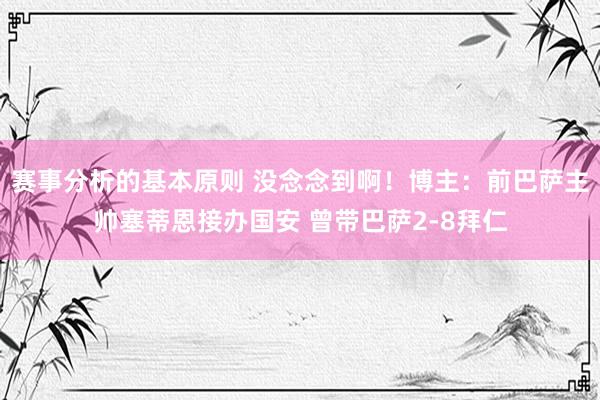 赛事分析的基本原则 没念念到啊！博主：前巴萨主帅塞蒂恩接办国安 曾带巴萨2-8拜仁